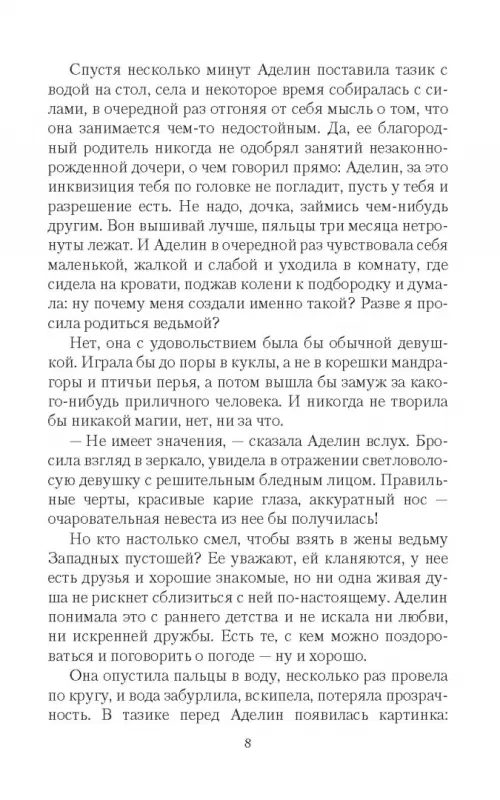 Спустя несколько минут Аделин поставила тазик с водой на стол, села и некоторое время собиралась с силами, в очередной раз отгоняя от себя мысль о том, что она занимается чем-то недостойным. Да, ее благородный родитель никогда не одобрял занятий незаконнорожденной дочери, о чем говорил прямо: Аделин, за это инквизиция тебя по головке не погладит, пусть у тебя и разрешение есть. Не надо, дочка, займись чем-нибудь другим. Вон вышивай лучше, пяльцы три месяца нетронуты лежат. И Аделин в очередной раз чувствовала себя маленькой, жалкой и слабой и уходила в комнату, где сидела на кровати, поджав колени к подбородку и думала: ну почему меня создали именно такой? Разве я просила родиться ведьмой?

Нет, она с удовольствием была бы обычной девушкой. Играла бы до поры в куклы, а не в корешки мандрагоры и птичьи перья, а потом вышла бы замуж за какого-нибудь приличного человека. И никогда не творила бы никакой магии, нет, ни за что.

— Не имеет значения, — сказала Аделин вслух. Бросила взгляд в зеркало, увидела в отражении светловолосую девушку с решительным бледным лицом. Правильные черты, красивые карие глаза, аккуратный нос — очаровательная невеста из нее бы получилась!

Но кто настолько смел, чтобы взять в жены ведьму Западных пустошей? Ее уважают, ей кланяются, у нее есть друзья и хорошие знакомые, но ни одна живая душа не рискнет сблизиться с ней по-настоящему. Аделин понимала это с раннего детства и не искала ни любви, ни искренней дружбы. Есть те, с кем можно поздороваться и поговорить о погоде — ну и хорошо.

Она опустила пальцы в воду, несколько раз провела по кругу, и вода забурлила, вскипела, потеряла прозрачность. В тазике перед Аделин появилась картинка:

8